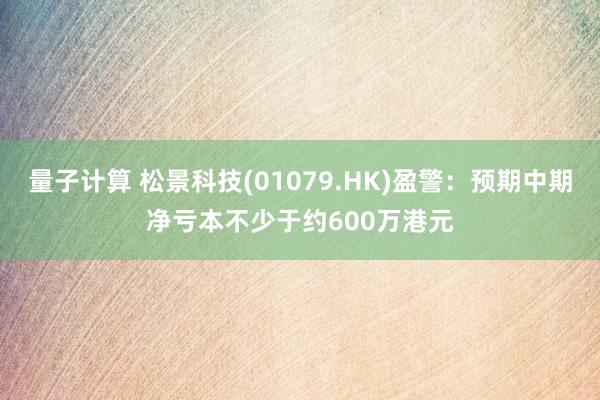 量子计算 松景科技(01079.HK)盈警：预期中期净亏本不少于约600万港元